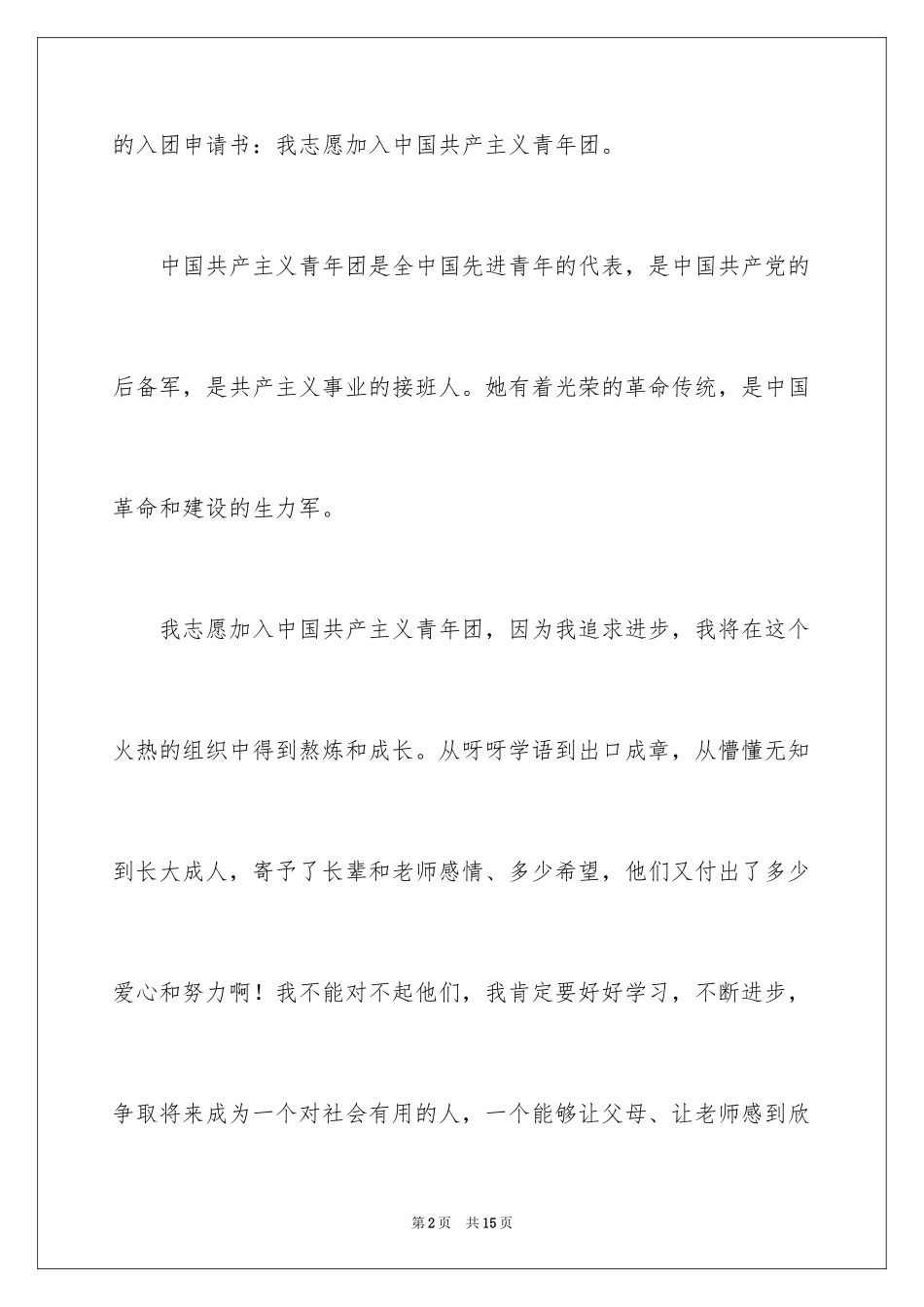 的入团申请书：我志愿加入中国共产主义青年团。

中国共产主义青年团是全中国先进青年的代表，是中国共产党的后备军，是共产主义事业的接班人。她有着光荣的革命传统，是中国革命和建设的生力军。

我志愿加入中国共产主义青年团，因为我追求进步，我将在这个火热的组织中得到熬炼和成长。从呀呀学语到出口成章，从懵懂无知到长大成人，寄予了长辈和老师感情、多少希望，他们又付出了多少爱心和努力啊！我不能对不起他们，我肯定要好好学习，不断进步，争取将来成为一个对社会有用的人，一个能够让父母、让老师感到欣

第2页 共15页